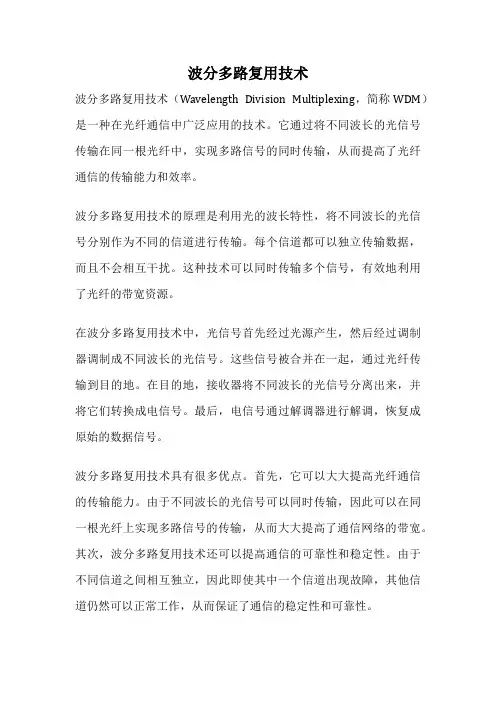 波分多路复用技术

波分多路复用技术（Wavelength Division Multiplexing，简称 WDM）是一种在光纤通信中广泛应用的技术。它通过将不同波长的光信号传输在同一根光纤中，实现多路信号的同时传输，从而提高了光纤通信的传输能力和效率。

波分多路复用技术的原理是利用光的波长特性，将不同波长的光信号分别作为不同的信道进行传输。每个信道都可以独立传输数据，而且不会相互干扰。这种技术可以同时传输多个信号，有效地利用了光纤的带宽资源。

在波分多路复用技术中，光信号首先经过光源产生，然后经过调制器调制成不同波长的光信号。这些信号被合并在一起，通过光纤传输到目的地。在目的地，接收器将不同波长的光信号分离出来，并将它们转换成电信号。最后，电信号通过解调器进行解调，恢复成原始的数据信号。

波分多路复用技术具有很多优点。首先，它可以大大提高光纤通信的传输能力。由于不同波长的光信号可以同时传输，因此可以在同一根光纤上实现多路信号的传输，从而大大提高了通信网络的带宽。其次，波分多路复用技术还可以提高通信的可靠性和稳定性。由于不同信道之间相互独立，因此即使其中一个信道出现故障，其他信道仍然可以正常工作，从而保证了通信的稳定性和可靠性。